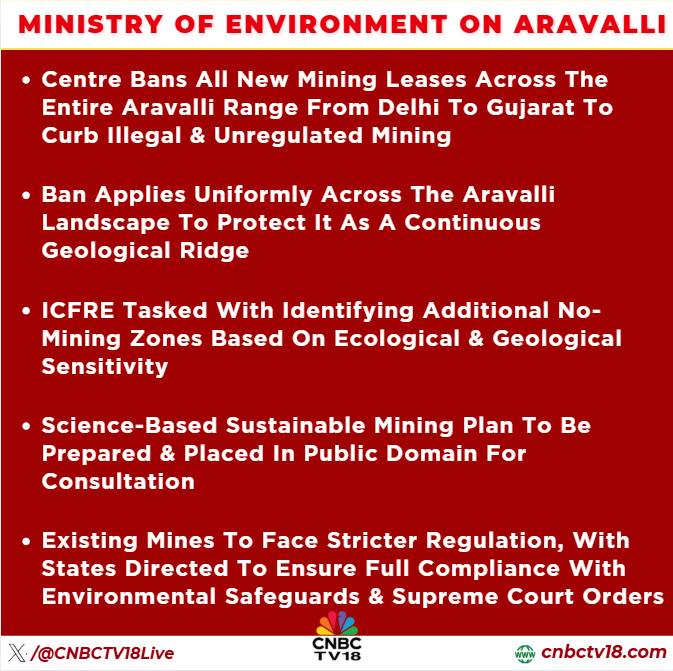 MINISTRY OF ENVIRONMENT ON ARAVALLI

• Centre Bans All New Mining Leases Across The Entire Aravalli Range From Delhi To Gujarat To Curb Illegal & Unregulated Mining

• Ban Applies Uniformly Across The Aravalli Landscape To Protect It As A Continuous Geological Ridge

• ICFRE Tasked With Identifying Additional No-Mining Zones Based On Ecological & Geological Sensitivity

• Science-Based Sustainable Mining Plan To Be Prepared & Placed In Public Domain For Consultation

• Existing Mines To Face Stricter Regulation, With States Directed To Ensure Full Compliance With Environmental Safeguards & Supreme Court Orders

/@CNBCTV18Live

CNBC TV18

cnbctv18.com